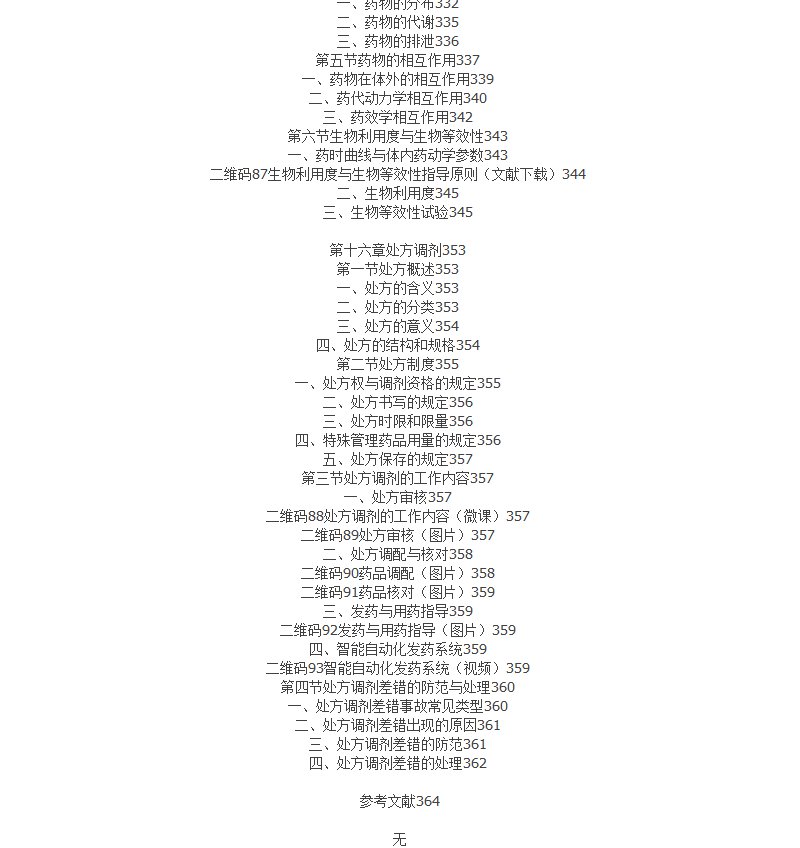 一、药物的分布332
二、药物的代谢335
三、药物的排泄336
第五节药物的相互作用337
一、药物在体外的相互作用339
二、药代动力学相互作用340
三、药效学相互作用342
第六节生物利用度与生物等效性343
一、药时曲线与体内药动学参数343
二维码87生物利用度与生物等效性指导原则（文献下载）344
二、生物利用度345
三、生物等效性试验345

第十六章处方调剂353
第一节处方概述353
一、处方的含义353
二、处方的分类353
三、处方的意义354
四、处方的结构和规格354
第二节处方制度355
一、处方权与调剂资格的规定355
二、处方书写的规定356
三、处方时限和限量356
四、特殊管理药品用量的规定356
五、处方保存的规定357
第三节处方调剂的工作内容357
一、处方审核357
二维码88处方调剂的工作内容（微课）357
二维码89处方审核（图片）357
二、处方调配与核对358
二维码90药品调配（图片）358
二维码91药品核对（图片）359
三、发药与用药指导359
二维码92发药与用药指导（图片）359
四、智能自动化发药系统359
二维码93智能自动化发药系统（视频）359
第四节处方调剂差错的防范与处理360
一、处方调剂差错事故常见类型360
二、处方调剂差错出现的原因361
三、处方调剂差错的防范361
四、处方调剂差错的处理362

参考文献364

无